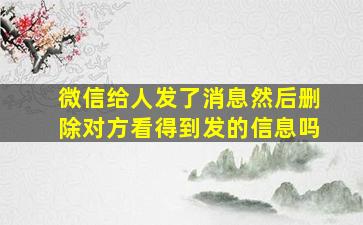 微信给人发了消息然后删除对方看得到发的信息吗